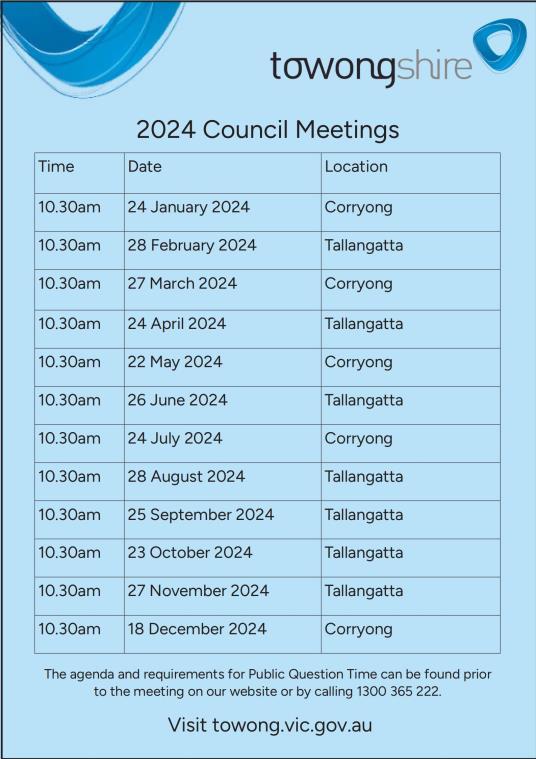 towongshire

2024 Council Meetings

| Time | Date | Location |
|---|---|---|
| 10.30am | 24 January 2024 | Corryong |
| 10.30am | 28 February 2024 | Tallangatta |
| 10.30am | 27 March 2024 | Corryong |
| 10.30am | 24 April 2024 | Tallangatta |
| 10.30am | 22 May 2024 | Corryong |
| 10.30am | 26 June 2024 | Tallangatta |
| 10.30am | 24 July 2024 | Corryong |
| 10.30am | 28 August 2024 | Tallangatta |
| 10.30am | 25 September 2024 | Tallangatta |
| 10.30am | 23 October 2024 | Tallangatta |
| 10.30am | 27 November 2024 | Tallangatta |
| 10.30am | 18 December 2024 | Corryong |

The agenda and requirements for Public Question Time can be found prior to the meeting on our website or by calling 1300 365 222.

Visit towong.vic.gov.au